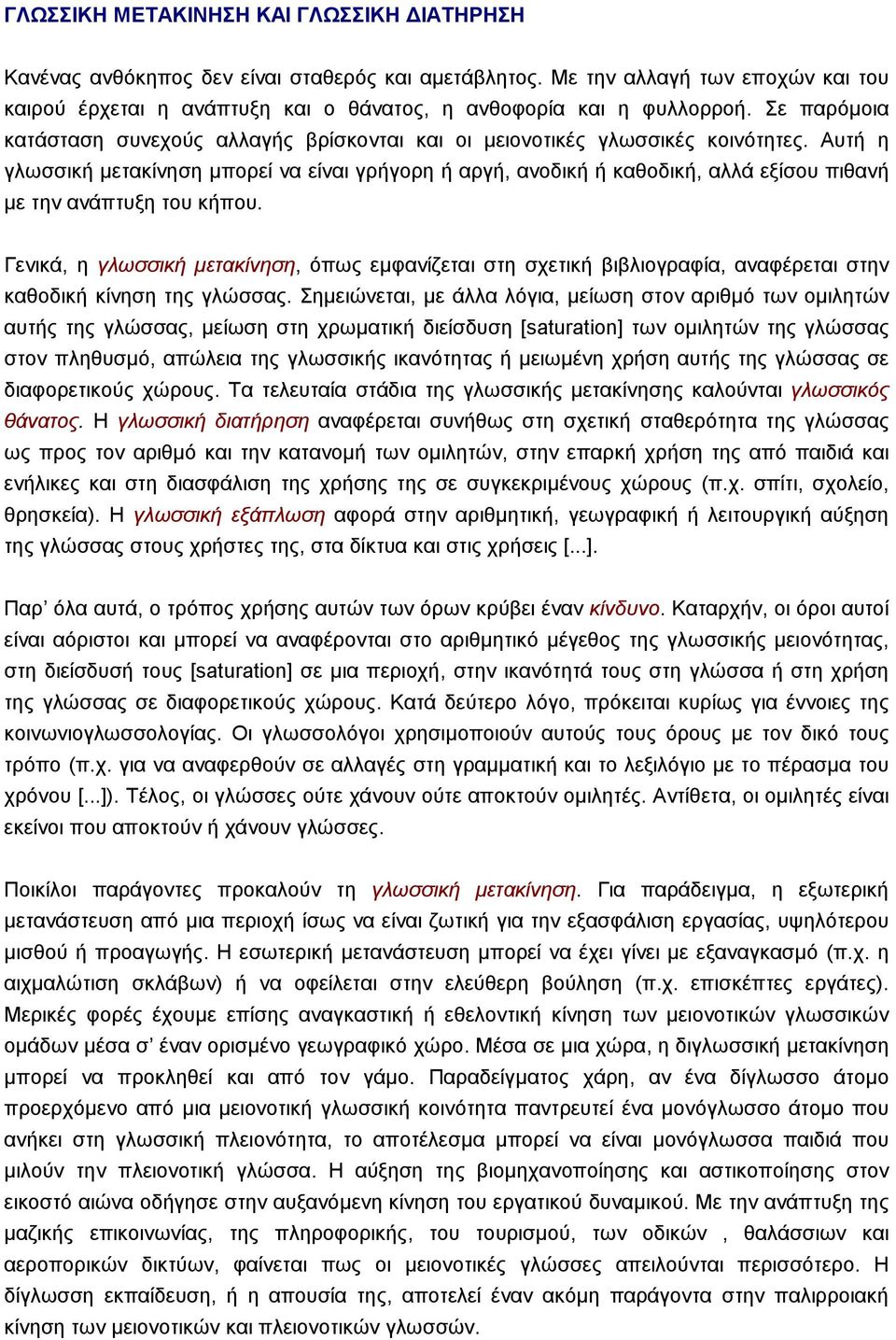 ΓΛΩΣΣΙΚΗ ΜΕΤΑΚΙΝΗΣΗ ΚΑΙ ΓΛΩΣΣΙΚΗ ΔΙΑΤΗΡΗΣΗ

Κανένας ανθόκηπος δεν είναι σταθερός και αμετάβλητος. Με την αλλαγή των εποχών και του καιρού έρχεται η ανάπτυξη και ο θάνατος, η ανθοφορία και η φυλλορροή. Σε παρόμοια κατάσταση συνεχούς αλλαγής βρίσκονται και οι μειονοτικές γλωσσικές κοινότητες. Αυτή η γλωσσική μετακίνηση μπορεί να είναι γρήγορη ή αργή, ανοδική ή καθοδική, αλλά εξίσου πιθανή με την ανάπτυξη του κήπου.

Γενικά, η γλωσσική μετακίνηση, όπως εμφανίζεται στη σχετική βιβλιογραφία, αναφέρεται στην καθοδική κίνηση της γλώσσας. Σημειώνεται, με άλλα λόγια, μείωση στον αριθμό των ομιλητών αυτής της γλώσσας, μείωση στη χρωματική διείσδυση [saturation] των ομιλητών της γλώσσας στον πληθυσμό, απώλεια της γλωσσικής ικανότητας ή μειωμένη χρήση αυτής της γλώσσας σε διαφορετικούς χώρους. Τα τελευταία στάδια της γλωσσικής μετακίνησης καλούνται γλωσσικός θάνατος. Η γλωσσική διατήρηση αναφέρεται συνήθως στη σχετική σταθερότητα της γλώσσας ως προς τον αριθμό και την κατανομή των ομιλητών, στην επαρκή χρήση της από παιδιά και ενήλικες και στη διασφάλιση της χρήσης της σε συγκεκριμένους χώρους (π.χ. σπίτι, σχολείο, θρησκεία). Η γλωσσική εξάπλωση αφορά στην αριθμητική, γεωγραφική ή λειτουργική αύξηση της γλώσσας στους χρήστες της, στα δίκτυα και στις χρήσεις [...].

Παρ' όλα αυτά, ο τρόπος χρήσης αυτών των όρων κρύβει έναν κίνδυνο. Καταρχήν, οι όροι αυτοί είναι αόριστοι και μπορεί να αναφέρονται στο αριθμητικό μέγεθος της γλωσσικής μειονότητας, στη διείσδυσή τους [saturation] σε μια περιοχή, στην ικανότητά τους στη γλώσσα ή στη χρήση της γλώσσας σε διαφορετικούς χώρους. Κατά δεύτερο λόγο, πρόκειται κυρίως για έννοιες της κοινωνιογλωσσολογίας. Οι γλωσσολόγοι χρησιμοποιούν αυτούς τους όρους με τον δικό τους τρόπο (π.χ. για να αναφερθούν σε αλλαγές στη γραμματική και το λεξιλόγιο με το πέρασμα του χρόνου [...]). Τέλος, οι γλώσσες ούτε χάνουν ούτε αποκτούν ομιλητές. Αντίθετα, οι ομιλητές είναι εκείνοι που αποκτούν ή χάνουν γλώσσες.

Ποικίλοι παράγοντες προκαλούν τη γλωσσική μετακίνηση. Για παράδειγμα, η εξωτερική μετανάστευση από μια περιοχή ίσως να είναι ζωτική για την εξασφάλιση εργασίας, υψηλότερου μισθού ή προαγωγής. Η εσωτερική μετανάστευση μπορεί να έχει γίνει με εξαναγκασμό (π.χ. η αιχμαλώτιση σκλάβων) ή να οφείλεται στην ελεύθερη βούληση (π.χ. επισκέπτες εργάτες). Μερικές φορές έχουμε επίσης αναγκαστική ή εθελοντική κίνηση των μειονοτικών γλωσσικών ομάδων μέσα σ' έναν ορισμένο γεωγραφικό χώρο. Μέσα σε μια χώρα, η διγλωσσική μετακίνηση μπορεί να προκληθεί και από τον γάμο. Παραδείγματος χάρη, αν ένα δίγλωσσο άτομο προερχόμενο από μια μειονοτική γλωσσική κοινότητα παντρευτεί ένα μονόγλωσσο άτομο που ανήκει στη γλωσσική πλειονότητα, το αποτέλεσμα μπορεί να είναι μονόγλωσσα παιδιά που μιλούν την πλειονοτική γλώσσα. Η αύξηση της βιομηχανοποίησης και αστικοποίησης στον εικοστό αιώνα οδήγησε στην αυξανόμενη κίνηση του εργατικού δυναμικού. Με την ανάπτυξη της μαζικής επικοινωνίας, της πληροφορικής, του τουρισμού, των οδικών , θαλάσσιων και αεροπορικών δικτύων, φαίνεται πως οι μειονοτικές γλώσσες απειλούνται περισσότερο. Η δίγλωσση εκπαίδευση, ή η απουσία της, αποτελεί έναν ακόμη παράγοντα στην παλιρροιακή κίνηση των μειονοτικών και πλειονοτικών γλωσσών.